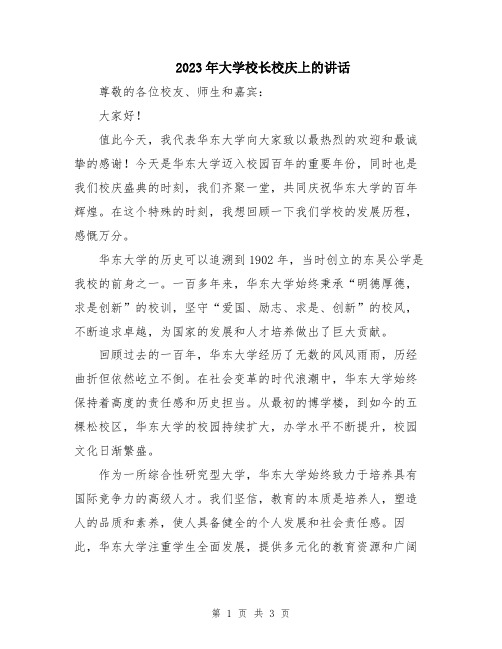 2023年大学校长校庆上的讲话

尊敬的各位校友、师生和嘉宾:

大家好!

值此今天，我代表华东大学向大家致以最热烈的欢迎和最诚挚的感谢！今天是华东大学迈入校园百年的重要年份，同时也是我们校庆盛典的时刻，我们齐聚一堂，共同庆祝华东大学的百年辉煌。在这个特殊的时刻，我想回顾一下我们学校的发展历程，感慨万分。

华东大学的历史可以追溯到1902年，当时创立的东吴公学是我校的前身之一。一百多年来，华东大学始终秉承“明德厚德，求是创新”的校训，坚守“爱国、励志、求是、创新”的校风，不断追求卓越，为国家的发展和人才培养做出了巨大贡献。

回顾过去的一百年，华东大学经历了无数的风风雨雨，历经曲折但依然屹立不倒。在社会变革的时代浪潮中，华东大学始终保持着高度的责任感和历史担当。从最初的博学楼，到如今的五棵松校区，华东大学的校园持续扩大，办学水平不断提升，校园文化日渐繁盛。

作为一所综合性研究型大学，华东大学始终致力于培养具有国际竞争力的高级人才。我们坚信，教育的本质是培养人，塑造人的品质和素养，使人具备健全的个人发展和社会责任感。因此，华东大学注重学生全面发展，提供多元化的教育资源和广阔

第 1 页 共 3 页